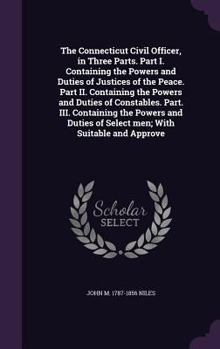 The Connecticut Civil Officer, in Three Parts. Part I. Containing the Powers and Duties of Justices of the Peace. Part II. Containing the Powers and Duties of Constables. Part. III. Containing the Powers and Duties of Select men; With Suitable and Approve

Scholar
SELECT

JOHN M. 1787-1856 NILES